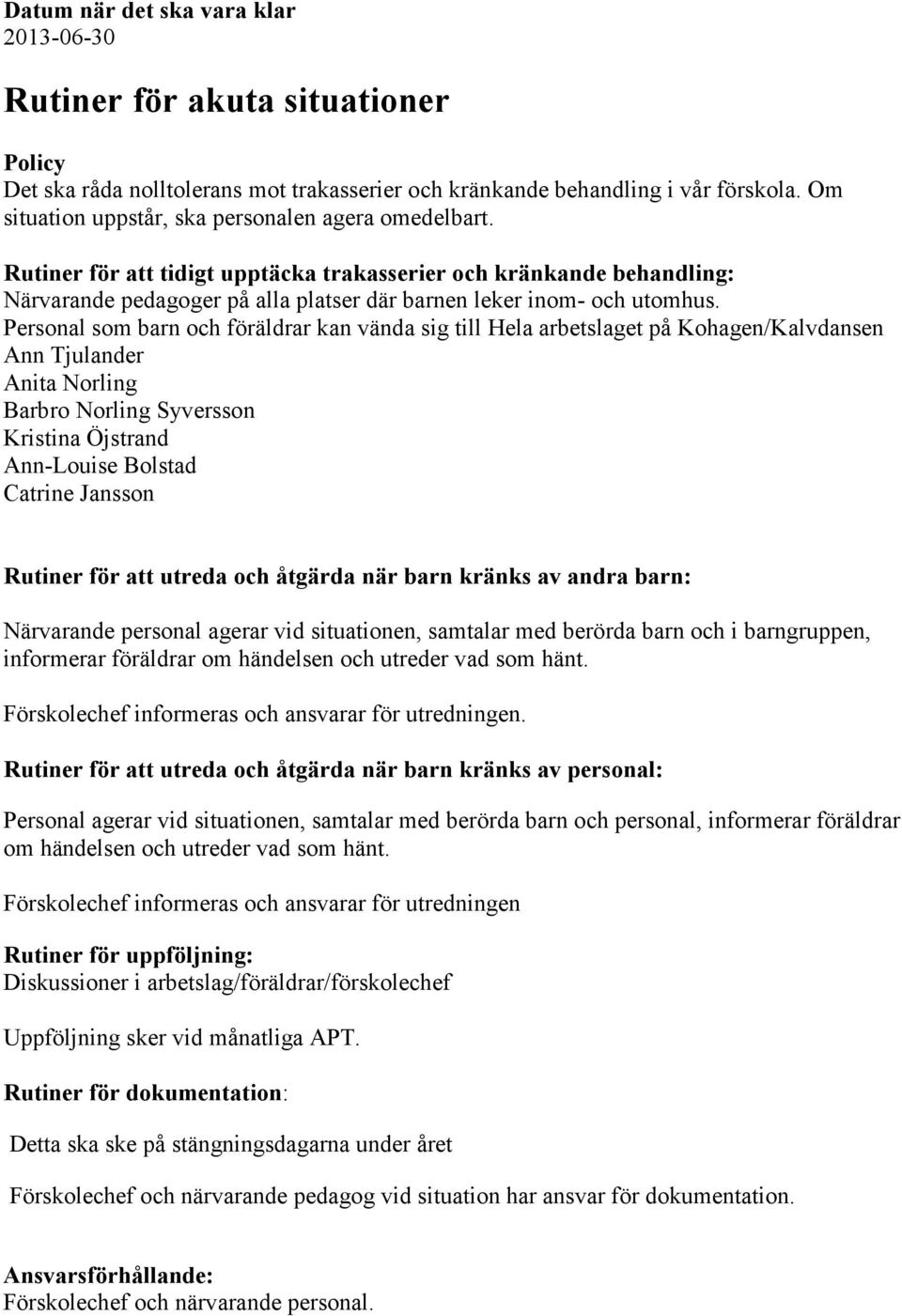 Datum när det ska vara klar
2013-06-30

Rutiner för akuta situationer

Policy
Det ska råda nolltolerans mot trakasserier och kränkande behandling i vår förskola. Om situation uppstår, ska personalen agera omedelbart.

Rutiner för att tidigt upptäcka trakasserier och kränkande behandling:
Närvarande pedagoger på alla platser där barnen leker inom- och utomhus.
Personal som barn och föräldrar kan vända sig till Hela arbetslaget på Kohagen/Kalvdansen
Ann Tjulander
Anita Norling
Barbro Norling Syversson
Kristina Öjstrand
Ann-Louise Bolstad
Catrine Jansson

Rutiner för att utreda och åtgärda när barn kränks av andra barn:

Närvarande personal agerar vid situationen, samtalar med berörda barn och i barngruppen, informerar föräldrar om händelsen och utreder vad som hänt.

Förskolechef informeras och ansvarar för utredningen.

Rutiner för att utreda och åtgärda när barn kränks av personal:

Personal agerar vid situationen, samtalar med berörda barn och personal, informerar föräldrar om händelsen och utreder vad som hänt.

Förskolechef informeras och ansvarar för utredningen

Rutiner för uppföljning:
Diskussioner i arbetslag/föräldrar/förskolechef

Uppföljning sker vid månatliga APT.

Rutiner för dokumentation:

Detta ska ske på stängningsdagarna under året

Förskolechef och närvarande pedagog vid situation har ansvar för dokumentation.

Ansvarsförhållande:
Förskolechef och närvarande personal.